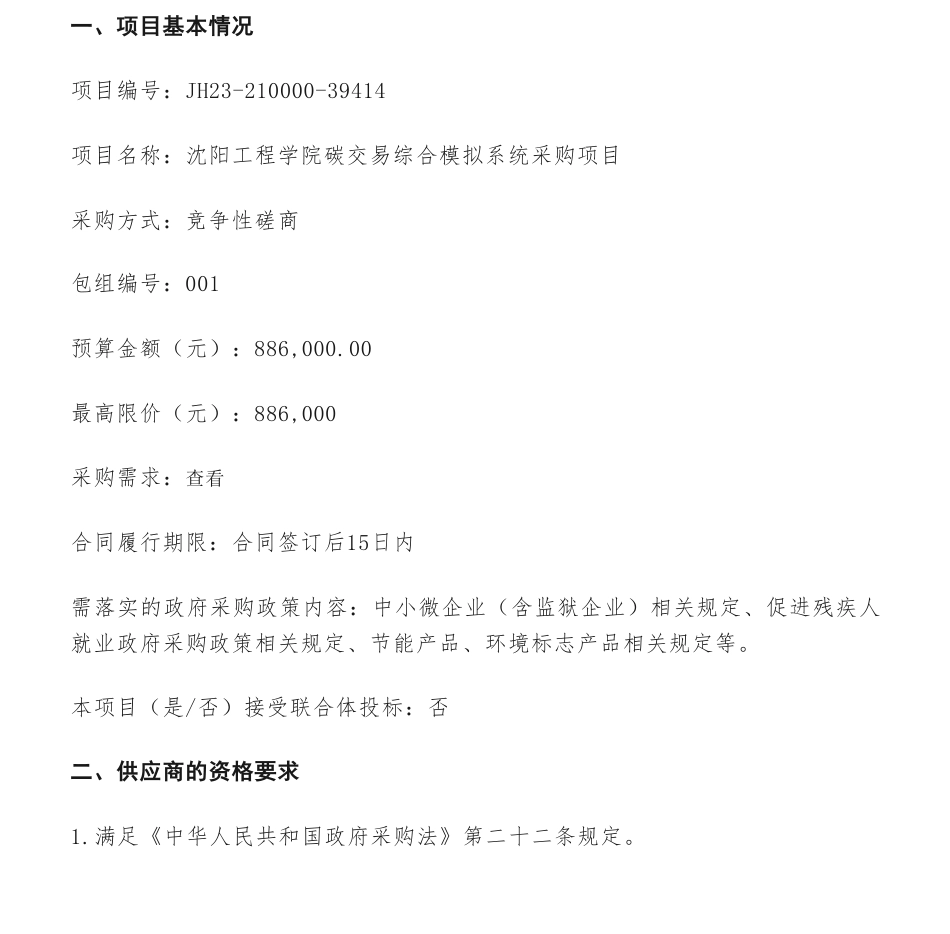 一、项目基本情况

项目编号：JH23-210000-39414

项目名称：沈阳工程学院碳交易综合模拟系统采购项目

采购方式：竞争性磋商

包组编号：001

预算金额（元）：886,000.00

最高限价（元）：886,000

采购需求：查看

合同履行期限：合同签订后15日内

需落实的政府采购政策内容：中小微企业（含监狱企业）相关规定、促进残疾人就业政府采购政策相关规定、节能产品、环境标志产品相关规定等。

本项目（是/否）接受联合体投标：否

二、供应商的资格要求

1.满足《中华人民共和国政府采购法》第二十二条规定。